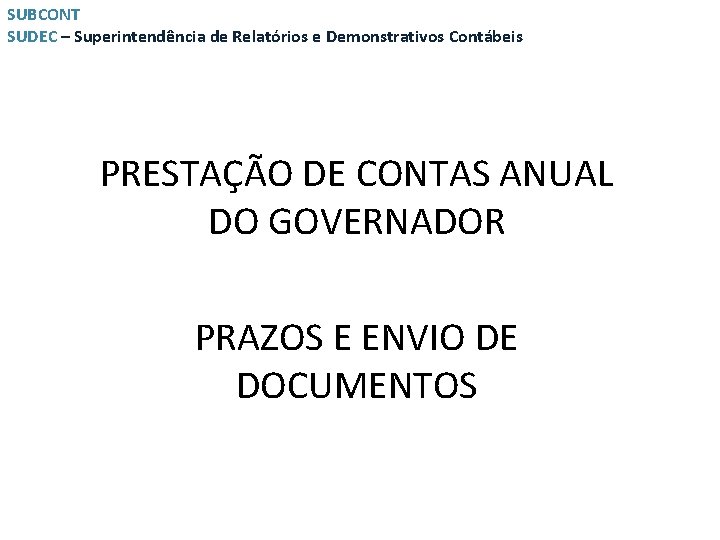 SUBCONT
SUDEC – Superintendência de Relatórios e Demonstrativos Contábeis

PRESTAÇÃO DE CONTAS ANUAL DO GOVERNADOR

PRAZOS E ENVIO DE DOCUMENTOS